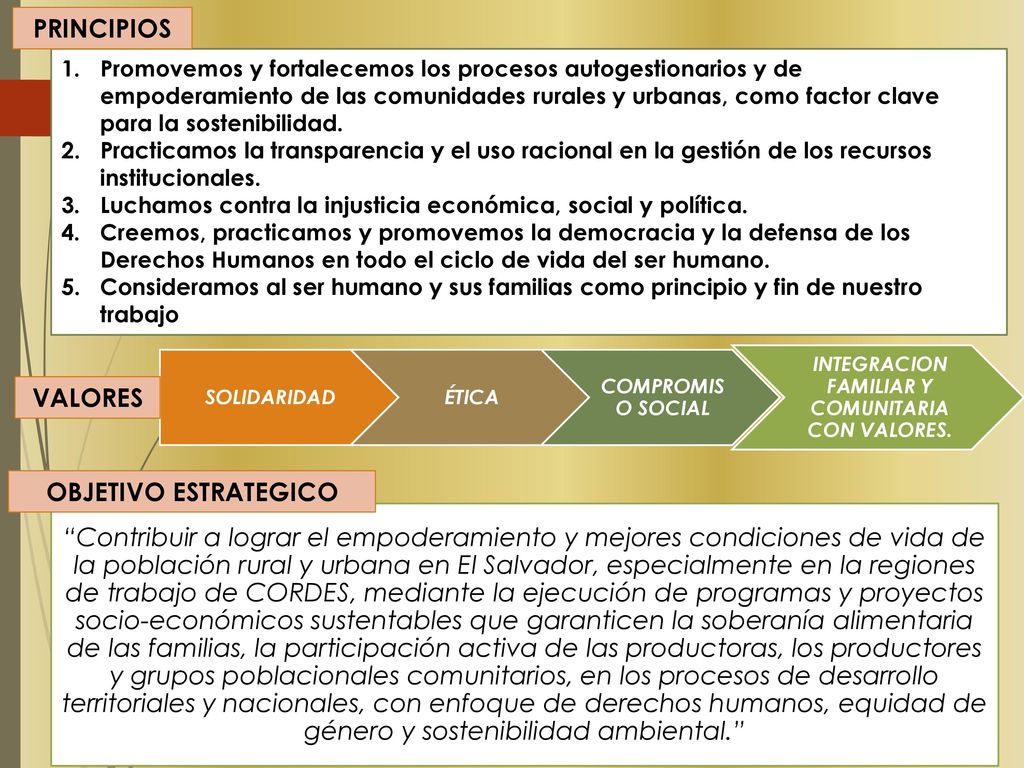 PRINCIPIOS

1. Promovemos y fortalecemos los procesos autogestionarios y de empoderamiento de las comunidades rurales y urbanas, como factor clave para la sostenibilidad.
2. Practicamos la transparencia y el uso racional en la gestión de los recursos institucionales.
3. Luchamos contra la injusticia económica, social y política.
4. Creemos, practicamos y promovemos la democracia y la defensa de los Derechos Humanos en todo el ciclo de vida del ser humano.
5. Consideramos al ser humano y sus familias como principio y fin de nuestro trabajo

VALORES

SOLIDARIDAD

ÉTICA

COMPROMISO SOCIAL

INTEGRACION FAMILIAR Y COMUNITARIA CON VALORES.

OBJETIVO ESTRATEGICO

“Contribuir a lograr el empoderamiento y mejores condiciones de vida de la población rural y urbana en El Salvador, especialmente en la regiones de trabajo de CORDES, mediante la ejecución de programas y proyectos socio-económicos sustentables que garanticen la soberanía alimentaria de las familias, la participación activa de las productoras, los productores y grupos poblacionales comunitarios, en los procesos de desarrollo territoriales y nacionales, con enfoque de derechos humanos, equidad de género y sostenibilidad ambiental.”